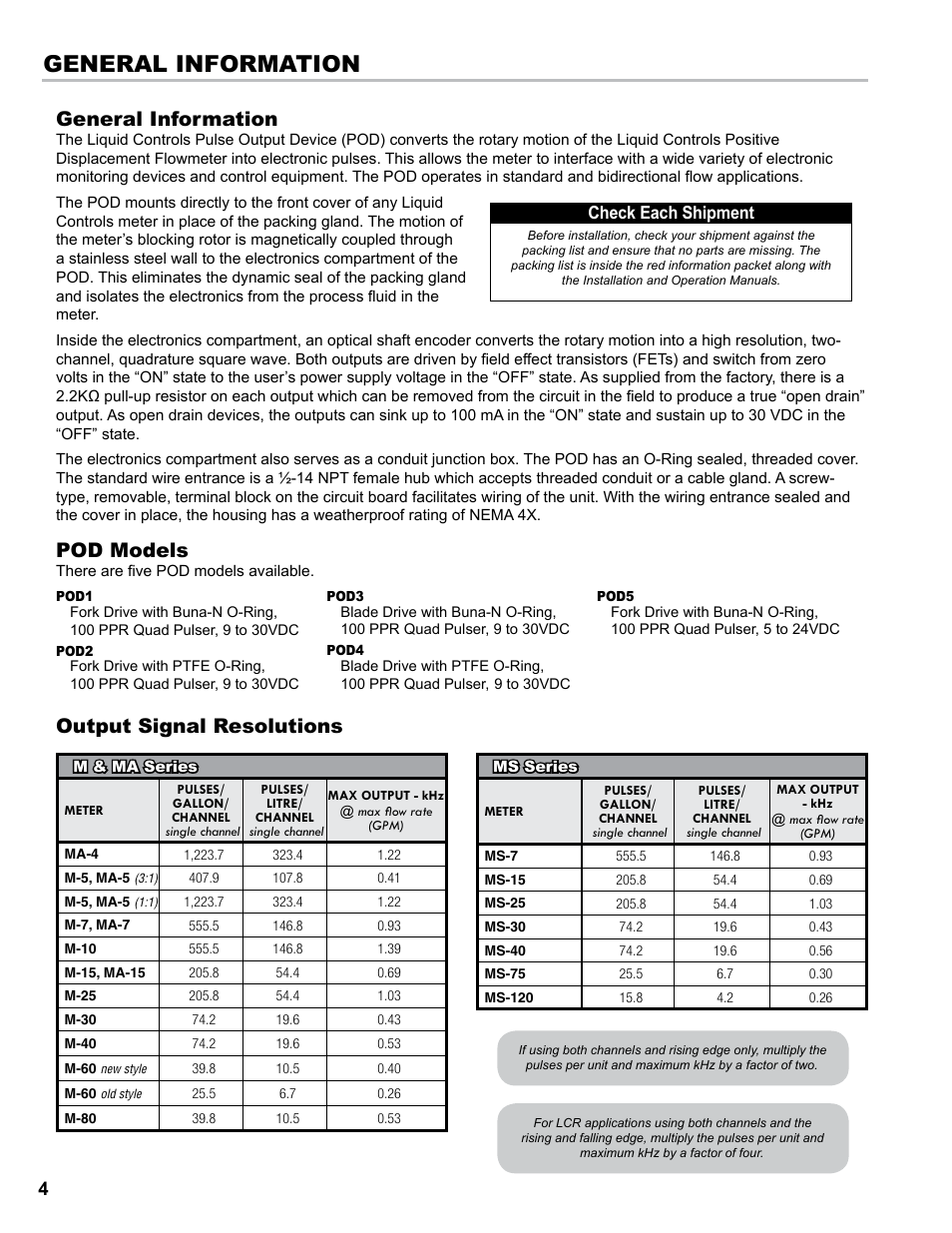 GENERAL INFORMATION

General Information

The Liquid Controls Pulse Output Device (POD) converts the rotary motion of the Liquid Controls Positive Displacement Flowmeter into electronic pulses. This allows the meter to interface with a wide variety of electronic monitoring devices and control equipment. The POD operates in standard and bidirectional flow applications.

The POD mounts directly to the front cover of any Liquid Controls meter in place of the packing gland. The motion of the meter's blocking rotor is magnetically coupled through a stainless steel wall to the electronics compartment of the POD. This eliminates the dynamic seal of the packing gland and isolates the electronics from the process fluid in the meter.

Check Each Shipment

Before installation, check your shipment against the packing list and ensure that no parts are missing. The packing list is inside the red information packet along with the Installation and Operation Manuals.

Inside the electronics compartment, an optical shaft encoder converts the rotary motion into a high resolution, two-channel, quadrature square wave. Both outputs are driven by field effect transistors (FETs) and switch from zero volts in the "ON" state to the user's power supply voltage in the "OFF" state. As supplied from the factory, there is a 2.2KΩ pull-up resistor on each output which can be removed from the circuit in the field to produce a true "open drain" output. As open drain devices, the outputs can sink up to 100 mA in the "ON" state and sustain up to 30 VDC in the "OFF" state.

The electronics compartment also serves as a conduit junction box. The POD has an O-Ring sealed, threaded cover. The standard wire entrance is a ½-14 NPT female hub which accepts threaded conduit or a cable gland. A screw-type, removable, terminal block on the circuit board facilitates wiring of the unit. With the wiring entrance sealed and the cover in place, the housing has a weatherproof rating of NEMA 4X.

POD Models

There are five POD models available.

POD1
Fork Drive with Buna-N O-Ring, 100 PPR Quad Pulser, 9 to 30VDC

POD2
Fork Drive with PTFE O-Ring, 100 PPR Quad Pulser, 9 to 30VDC

POD3
Blade Drive with Buna-N O-Ring, 100 PPR Quad Pulser, 9 to 30VDC

POD4
Blade Drive with PTFE O-Ring, 100 PPR Quad Pulser, 9 to 30VDC

POD5
Fork Drive with Buna-N O-Ring, 100 PPR Quad Pulser, 5 to 24VDC

Output Signal Resolutions

M & MA Series

| METER | PULSES/ GALLON/ CHANNEL single channel | PULSES/ LITRE/ CHANNEL single channel | MAX OUTPUT - kHz @ max flow rate (GPM) |
|---|---|---|---|
| MA-4 | 1,223.7 | 323.4 | 1.22 |
| M-5, MA-5 (3:1) | 407.9 | 107.8 | 0.41 |
| M-5, MA-5 (1:1) | 1,223.7 | 323.4 | 1.22 |
| M-7, MA-7 | 555.5 | 146.8 | 0.93 |
| M-10 | 555.5 | 146.8 | 1.39 |
| M-15, MA-15 | 205.8 | 54.4 | 0.69 |
| M-25 | 205.8 | 54.4 | 1.03 |
| M-30 | 74.2 | 19.6 | 0.43 |
| M-40 | 74.2 | 19.6 | 0.53 |
| M-60 new style | 39.8 | 10.5 | 0.40 |
| M-60 old style | 25.5 | 6.7 | 0.26 |
| M-80 | 39.8 | 10.5 | 0.53 |

MS Series

| METER | PULSES/ GALLON/ CHANNEL single channel | PULSES/ LITRE/ CHANNEL single channel | MAX OUTPUT - kHz @ max flow rate (GPM) |
|---|---|---|---|
| MS-7 | 555.5 | 146.8 | 0.93 |
| MS-15 | 205.8 | 54.4 | 0.69 |
| MS-25 | 205.8 | 54.4 | 1.03 |
| MS-30 | 74.2 | 19.6 | 0.43 |
| MS-40 | 74.2 | 19.6 | 0.56 |
| MS-75 | 25.5 | 6.7 | 0.30 |
| MS-120 | 15.8 | 4.2 | 0.26 |

If using both channels and rising edge only, multiply the pulses per unit and maximum kHz by a factor of two.

For LCR applications using both channels and the rising and falling edge, multiply the pulses per unit and maximum kHz by a factor of four.

4